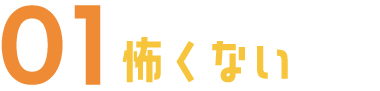 01 怖くない